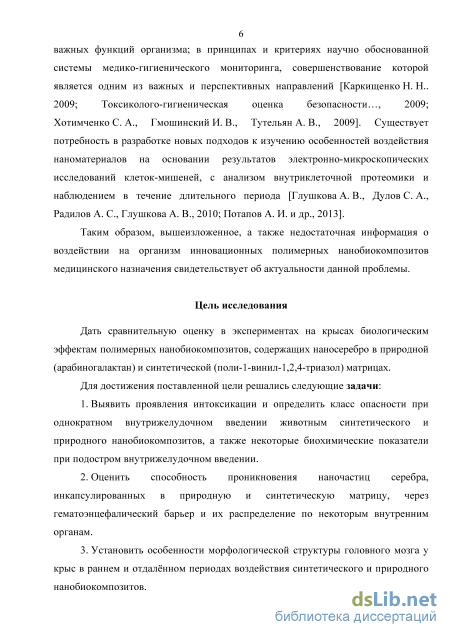 6

важных функций организма; в принципах и критериях научно обоснованной системы медико-гигиенического мониторинга, совершенствование которой является одним из важных и перспективных направлений [Каркищенко Н. Н.. 2009; Токсиколого-гигиеническая оценка безопасности…, 2009; Хотимченко С. А., Гмошинский И. В., Тутельян А. В., 2009]. Существует потребность в разработке новых подходов к изучению особенностей воздействия наноматериалов на основании результатов электронно-микроскопических исследований клеток-мишеней, с анализом внутриклеточной протеомики и наблюдением в течение длительного периода [Глушкова А. В., Дулов С. А., Радилов А. С., Глушкова А. В., 2010; Потапов А. И. и др., 2013].

Таким образом, вышеизложенное, а также недостаточная информация о воздействии на организм инновационных полимерных нанобиокомпозитов медицинского назначения свидетельствует об актуальности данной проблемы.

Цель исследования

Дать сравнительную оценку в экспериментах на крысах биологическим эффектам полимерных нанобиокомпозитов, содержащих наносеребро в природной (арабиногалактан) и синтетической (поли-1-винил-1,2,4-триазол) матрицах.

Для достижения поставленной цели решались следующие задачи:

1. Выявить проявления интоксикации и определить класс опасности при однократном внутрижелудочном введении животным синтетического и природного нанобиокомпозитов, а также некоторые биохимические показатели при подостром внутрижелудочном введении.

2. Оценить способность проникновения наночастиц серебра, инкапсулированных в природную и синтетическую матрицу, через гематоэнцефалический барьер и их распределение по некоторым внутренним органам.

3. Установить особенности морфологической структуры головного мозга у крыс в раннем и отдалённом периодах воздействия синтетического и природного нанобиокомпозитов.

dsLib.net
библиотека диссертаций